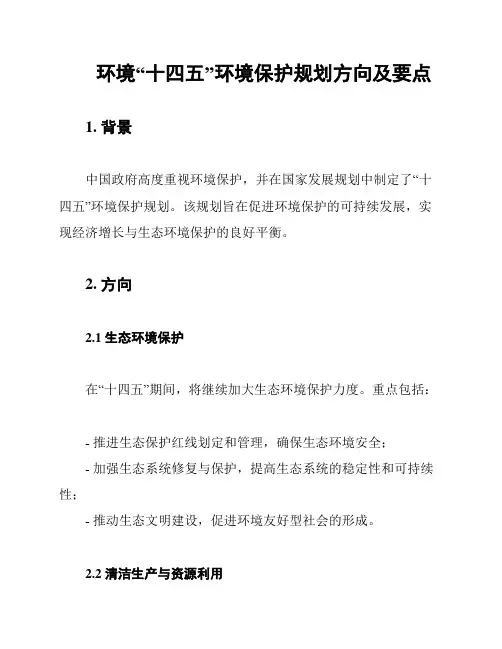 环境“十四五”环境保护规划方向及要点

1. 背景

中国政府高度重视环境保护，并在国家发展规划中制定了“十四五”环境保护规划。该规划旨在促进环境保护的可持续发展，实现经济增长与生态环境保护的良好平衡。

2. 方向

2.1 生态环境保护

在“十四五”期间，将继续加大生态环境保护力度。重点包括：

- 推进生态保护红线划定和管理，确保生态环境安全；
- 加强生态系统修复与保护，提高生态系统的稳定性和可持续性；
- 推动生态文明建设，促进环境友好型社会的形成。

2.2 清洁生产与资源利用